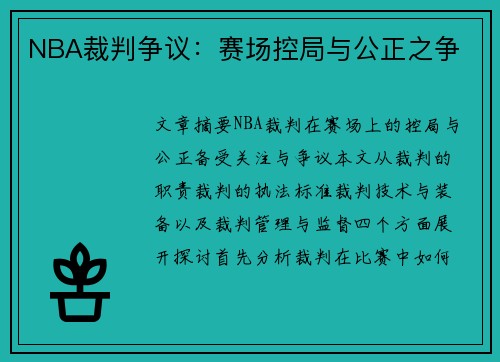 NBA裁判争议：赛场控局与公正之争

文章摘要NBA裁判在赛场上的控局与公正备受关注与争议本文从裁判的职责裁判的执法标准裁判技术与装备以及裁判管理与监督四个方面展开探讨首先分析裁判在比赛中如何